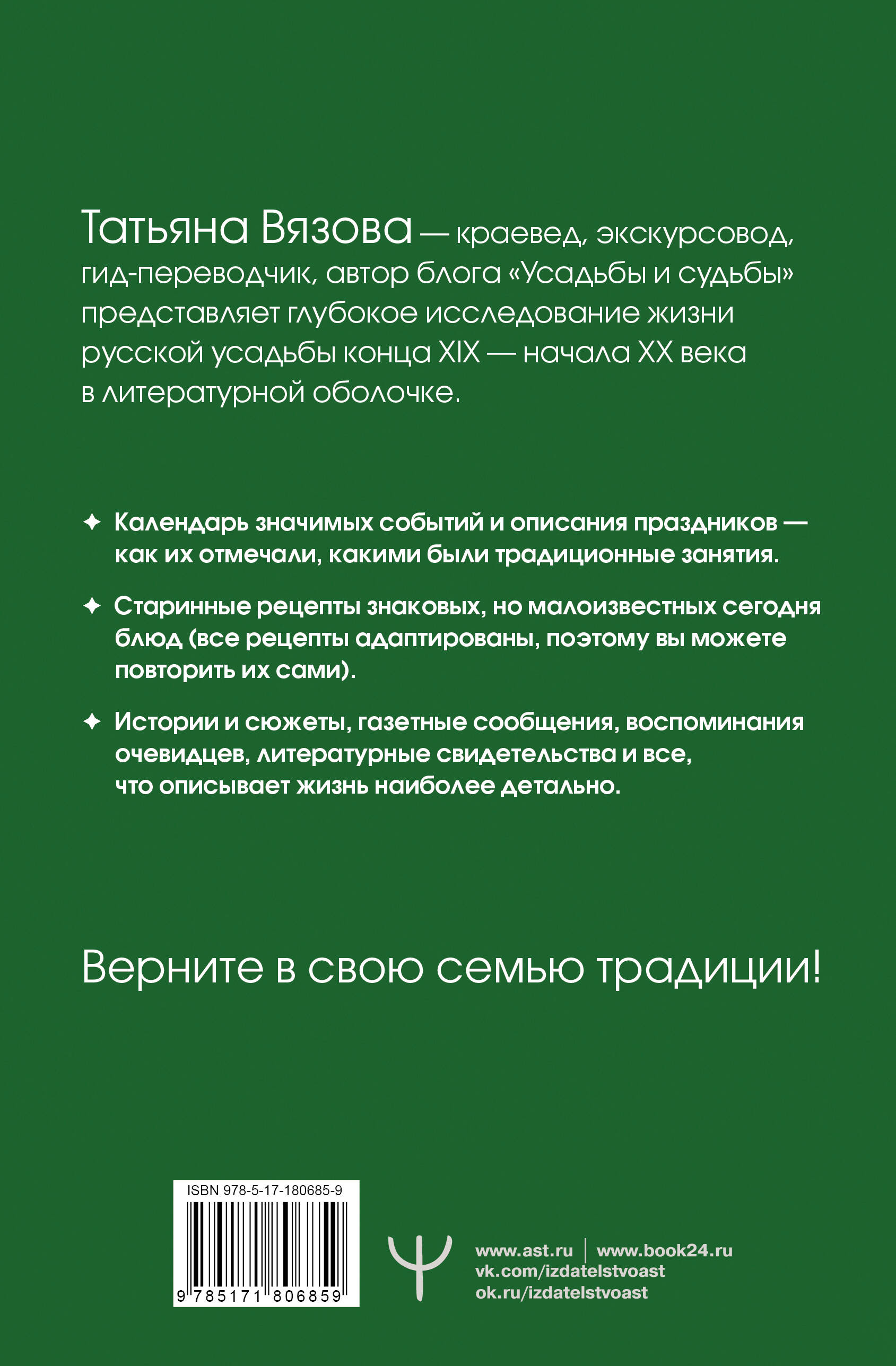 Татьяна Вязова — краевед, экскурсовод, гид-переводчик, автор блога «Усадьбы и судьбы» представляет глубокое исследование жизни русской усадьбы конца XIX — начала XX века в литературной оболочке.

✦ Календарь значимых событий и описания праздников — как их отмечали, какими были традиционные занятия.

✦ Старинные рецепты знаковых, но малоизвестных сегодня блюд (все рецепты адаптированы, поэтому вы можете повторить их сами).

✦ Истории и сюжеты, газетные сообщения, воспоминания очевидцев, литературные свидетельства и все, что описывает жизнь наиболее детально.

Верните в свою семью традиции!

ISBN 978-5-17-180685-9

9 785171 806859

www.ast.ru | www.book24.ru
vk.com/izdatelstvoast
ok.ru/izdatelstvoast